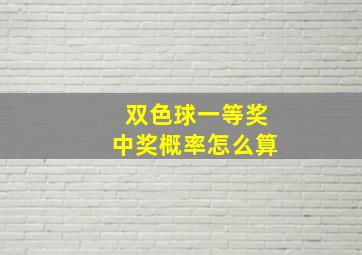 双色球一等奖
中奖概率怎么算